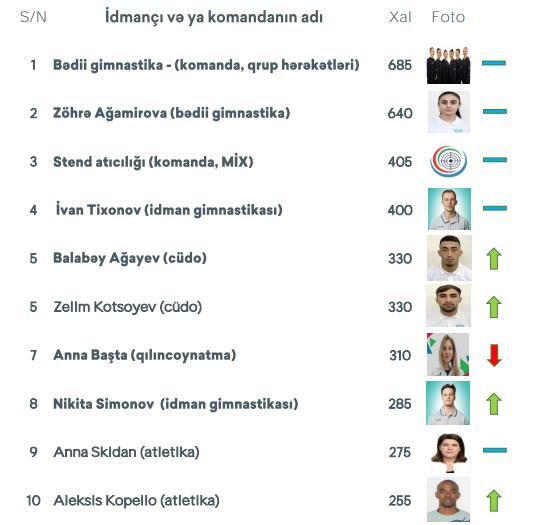 | S/N | İdmançı və ya komandanın adı | Xal | Foto |
|---|---|---|---|
| 1 | Bədii gimnastika - (komanda, qrup hərəkətləri) | 685 | |
| 2 | Zöhrə Ağamirova (bədii gimnastika) | 640 | |
| 3 | Stend atıcılığı (komanda, MİX) | 405 | |
| 4 | İvan Tixonov (idman gimnastikası) | 400 | |
| 5 | Balabəy Ağayev (cüdo) | 330 | |
| 5 | Zelim Kotsoyev (cüdo) | 330 | |
| 7 | Anna Başta (qılıncoynatma) | 310 | |
| 8 | Nikita Simonov (idman gimnastikası) | 285 | |
| 9 | Anna Skidan (atletika) | 275 | |
| 10 | Aleksis Kopello (atletika) | 255 | |